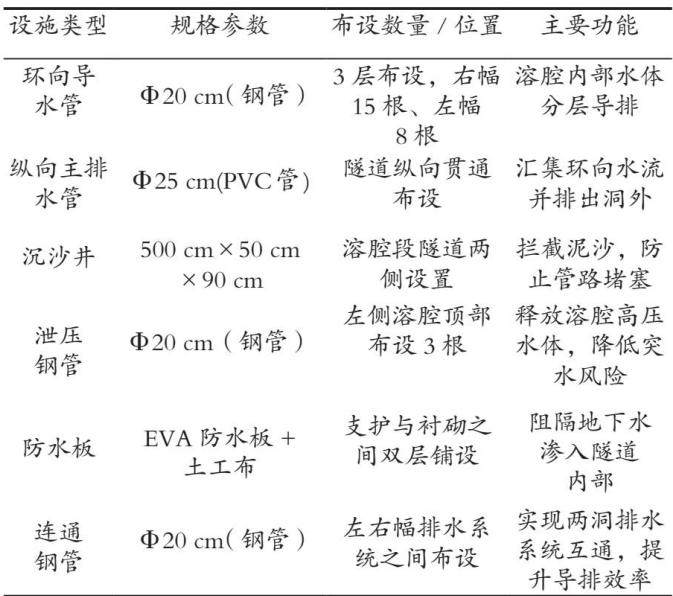 | 设施类型 | 规格参数 | 布设数量/位置 | 主要功能 |
|---|---|---|---|
| 环向导水管 | Φ20 cm(钢管) | 3层布设，右幅15根、左幅8根 | 溶腔内部水体分层导排 |
| 纵向主排水管 | Φ25 cm(PVC管) | 隧道纵向贯通布设 | 汇集环向水流并排出洞外 |
| 沉沙井 | 500 cm×50 cm×90 cm | 溶腔段隧道两侧设置 | 拦截泥沙，防止管路堵塞 |
| 泄压钢管 | Φ20 cm(钢管) | 左侧溶腔顶部布设3根 | 释放溶腔高压水体，降低突水风险 |
| 防水板 | EVA防水板+土工布 | 支护与衬砌之间双层铺设 | 阻隔地下水渗入隧道内部 |
| 连通钢管 | Φ20 cm(钢管) | 左右幅排水系统之间布设 | 实现两洞排水系统互通，提升导排效率 |